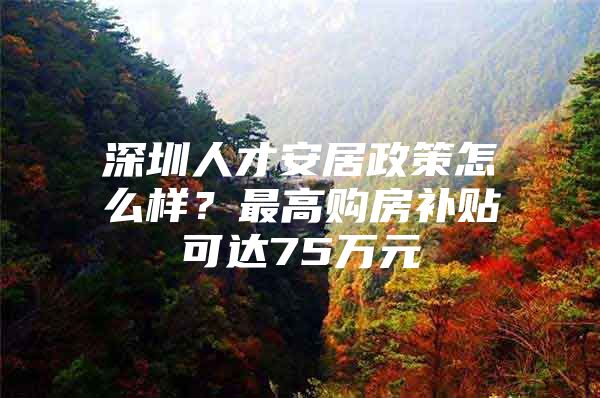 深圳人才安居政策怎么样？最高购房补贴可达75万元